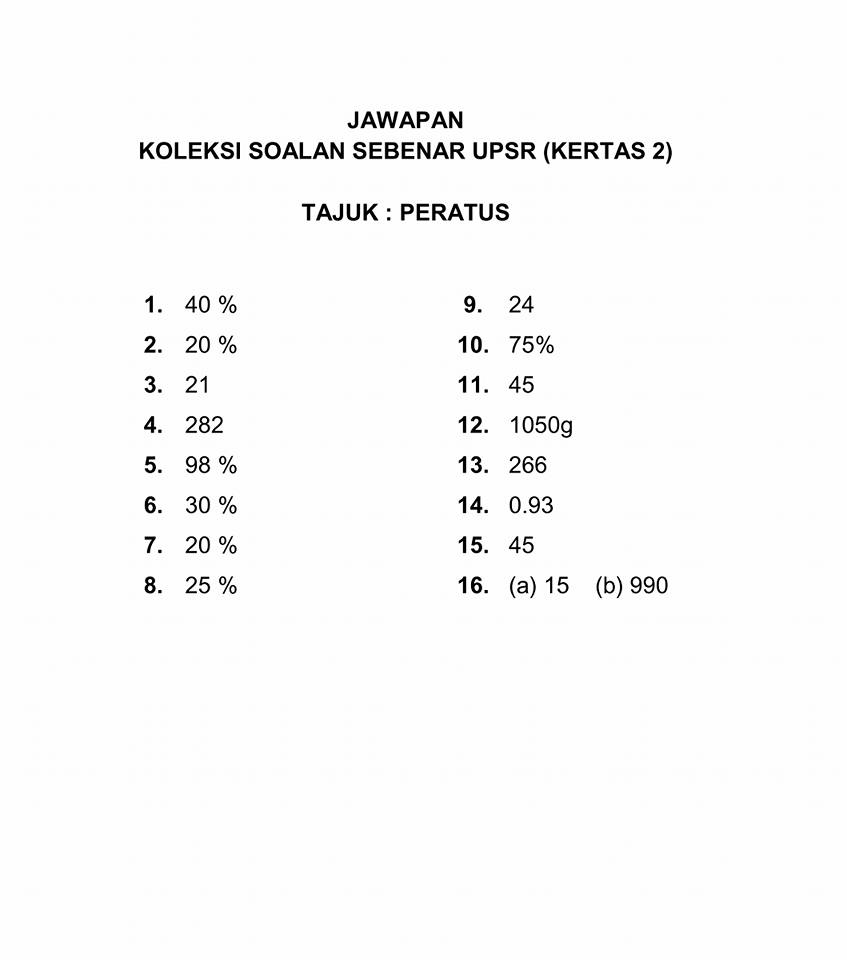 JAWAPAN
KOLEKSI SOALAN SEBENAR UPSR (KERTAS 2)

TAJUK : PERATUS

1. 40 %
2. 20 %
3. 21
4. 282
5. 98 %
6. 30 %
7. 20 %
8. 25 %

9. 24
10. 75%
11. 45
12. 1050g
13. 266
14. 0.93
15. 45
16. (a) 15 (b) 990